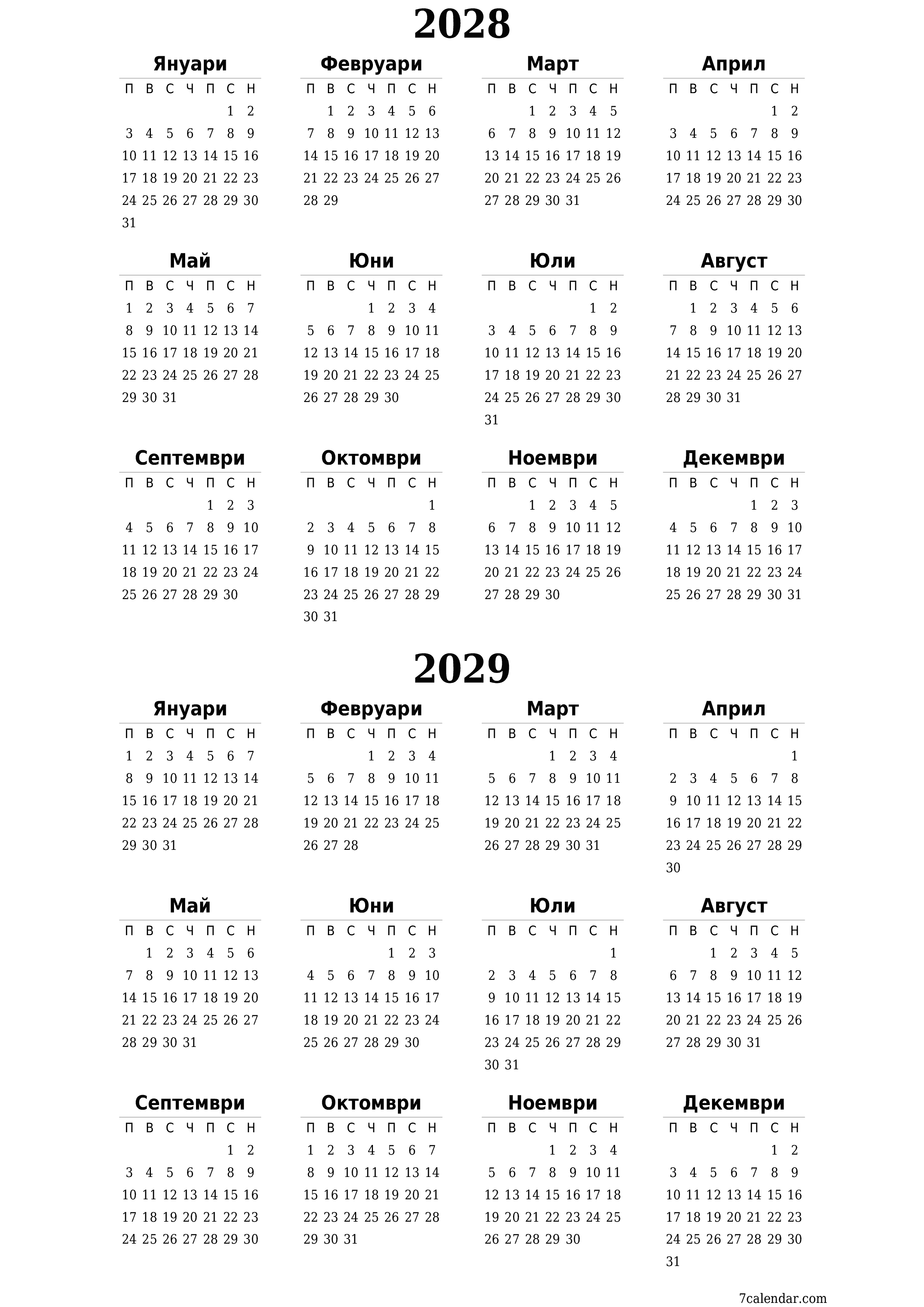 2028

Януари

| П | В | С | Ч | П | С | Н |
|---|---|---|---|---|---|---|
| | | | | | 1 | 2 |
| 3 | 4 | 5 | 6 | 7 | 8 | 9 |
| 10 | 11 | 12 | 13 | 14 | 15 | 16 |
| 17 | 18 | 19 | 20 | 21 | 22 | 23 |
| 24 | 25 | 26 | 27 | 28 | 29 | 30 |
| 31 | | | | | | |

Февруари

| П | В | С | Ч | П | С | Н |
|---|---|---|---|---|---|---|
| | 1 | 2 | 3 | 4 | 5 | 6 |
| 7 | 8 | 9 | 10 | 11 | 12 | 13 |
| 14 | 15 | 16 | 17 | 18 | 19 | 20 |
| 21 | 22 | 23 | 24 | 25 | 26 | 27 |
| 28 | 29 | | | | | |

Март

| П | В | С | Ч | П | С | Н |
|---|---|---|---|---|---|---|
| | | 1 | 2 | 3 | 4 | 5 |
| 6 | 7 | 8 | 9 | 10 | 11 | 12 |
| 13 | 14 | 15 | 16 | 17 | 18 | 19 |
| 20 | 21 | 22 | 23 | 24 | 25 | 26 |
| 27 | 28 | 29 | 30 | 31 | | |

Април

| П | В | С | Ч | П | С | Н |
|---|---|---|---|---|---|---|
| | | | | | 1 | 2 |
| 3 | 4 | 5 | 6 | 7 | 8 | 9 |
| 10 | 11 | 12 | 13 | 14 | 15 | 16 |
| 17 | 18 | 19 | 20 | 21 | 22 | 23 |
| 24 | 25 | 26 | 27 | 28 | 29 | 30 |

Май

| П | В | С | Ч | П | С | Н |
|---|---|---|---|---|---|---|
| 1 | 2 | 3 | 4 | 5 | 6 | 7 |
| 8 | 9 | 10 | 11 | 12 | 13 | 14 |
| 15 | 16 | 17 | 18 | 19 | 20 | 21 |
| 22 | 23 | 24 | 25 | 26 | 27 | 28 |
| 29 | 30 | 31 | | | | |

Юни

| П | В | С | Ч | П | С | Н |
|---|---|---|---|---|---|---|
| | | | 1 | 2 | 3 | 4 |
| 5 | 6 | 7 | 8 | 9 | 10 | 11 |
| 12 | 13 | 14 | 15 | 16 | 17 | 18 |
| 19 | 20 | 21 | 22 | 23 | 24 | 25 |
| 26 | 27 | 28 | 29 | 30 | | |

Юли

| П | В | С | Ч | П | С | Н |
|---|---|---|---|---|---|---|
| | | | | | 1 | 2 |
| 3 | 4 | 5 | 6 | 7 | 8 | 9 |
| 10 | 11 | 12 | 13 | 14 | 15 | 16 |
| 17 | 18 | 19 | 20 | 21 | 22 | 23 |
| 24 | 25 | 26 | 27 | 28 | 29 | 30 |
| 31 | | | | | | |

Август

| П | В | С | Ч | П | С | Н |
|---|---|---|---|---|---|---|
| | 1 | 2 | 3 | 4 | 5 | 6 |
| 7 | 8 | 9 | 10 | 11 | 12 | 13 |
| 14 | 15 | 16 | 17 | 18 | 19 | 20 |
| 21 | 22 | 23 | 24 | 25 | 26 | 27 |
| 28 | 29 | 30 | 31 | | | |

Септември

| П | В | С | Ч | П | С | Н |
|---|---|---|---|---|---|---|
| | | | | 1 | 2 | 3 |
| 4 | 5 | 6 | 7 | 8 | 9 | 10 |
| 11 | 12 | 13 | 14 | 15 | 16 | 17 |
| 18 | 19 | 20 | 21 | 22 | 23 | 24 |
| 25 | 26 | 27 | 28 | 29 | 30 | |

Октомври

| П | В | С | Ч | П | С | Н |
|---|---|---|---|---|---|---|
| | | | | | | 1 |
| 2 | 3 | 4 | 5 | 6 | 7 | 8 |
| 9 | 10 | 11 | 12 | 13 | 14 | 15 |
| 16 | 17 | 18 | 19 | 20 | 21 | 22 |
| 23 | 24 | 25 | 26 | 27 | 28 | 29 |
| 30 | 31 | | | | | |

Ноември

| П | В | С | Ч | П | С | Н |
|---|---|---|---|---|---|---|
| | | 1 | 2 | 3 | 4 | 5 |
| 6 | 7 | 8 | 9 | 10 | 11 | 12 |
| 13 | 14 | 15 | 16 | 17 | 18 | 19 |
| 20 | 21 | 22 | 23 | 24 | 25 | 26 |
| 27 | 28 | 29 | 30 | | | |

Декември

| П | В | С | Ч | П | С | Н |
|---|---|---|---|---|---|---|
| | | | | 1 | 2 | 3 |
| 4 | 5 | 6 | 7 | 8 | 9 | 10 |
| 11 | 12 | 13 | 14 | 15 | 16 | 17 |
| 18 | 19 | 20 | 21 | 22 | 23 | 24 |
| 25 | 26 | 27 | 28 | 29 | 30 | 31 |

2029

Януари

| П | В | С | Ч | П | С | Н |
|---|---|---|---|---|---|---|
| 1 | 2 | 3 | 4 | 5 | 6 | 7 |
| 8 | 9 | 10 | 11 | 12 | 13 | 14 |
| 15 | 16 | 17 | 18 | 19 | 20 | 21 |
| 22 | 23 | 24 | 25 | 26 | 27 | 28 |
| 29 | 30 | 31 | | | | |

Февруари

| П | В | С | Ч | П | С | Н |
|---|---|---|---|---|---|---|
| | | | 1 | 2 | 3 | 4 |
| 5 | 6 | 7 | 8 | 9 | 10 | 11 |
| 12 | 13 | 14 | 15 | 16 | 17 | 18 |
| 19 | 20 | 21 | 22 | 23 | 24 | 25 |
| 26 | 27 | 28 | | | | |

Март

| П | В | С | Ч | П | С | Н |
|---|---|---|---|---|---|---|
| | | | 1 | 2 | 3 | 4 |
| 5 | 6 | 7 | 8 | 9 | 10 | 11 |
| 12 | 13 | 14 | 15 | 16 | 17 | 18 |
| 19 | 20 | 21 | 22 | 23 | 24 | 25 |
| 26 | 27 | 28 | 29 | 30 | 31 | |

Април

| П | В | С | Ч | П | С | Н |
|---|---|---|---|---|---|---|
| | | | | | | 1 |
| 2 | 3 | 4 | 5 | 6 | 7 | 8 |
| 9 | 10 | 11 | 12 | 13 | 14 | 15 |
| 16 | 17 | 18 | 19 | 20 | 21 | 22 |
| 23 | 24 | 25 | 26 | 27 | 28 | 29 |
| 30 | | | | | | |

Май

| П | В | С | Ч | П | С | Н |
|---|---|---|---|---|---|---|
| | 1 | 2 | 3 | 4 | 5 | 6 |
| 7 | 8 | 9 | 10 | 11 | 12 | 13 |
| 14 | 15 | 16 | 17 | 18 | 19 | 20 |
| 21 | 22 | 23 | 24 | 25 | 26 | 27 |
| 28 | 29 | 30 | 31 | | | |

Юни

| П | В | С | Ч | П | С | Н |
|---|---|---|---|---|---|---|
| | | | | 1 | 2 | 3 |
| 4 | 5 | 6 | 7 | 8 | 9 | 10 |
| 11 | 12 | 13 | 14 | 15 | 16 | 17 |
| 18 | 19 | 20 | 21 | 22 | 23 | 24 |
| 25 | 26 | 27 | 28 | 29 | 30 | |

Юли

| П | В | С | Ч | П | С | Н |
|---|---|---|---|---|---|---|
| | | | | | | 1 |
| 2 | 3 | 4 | 5 | 6 | 7 | 8 |
| 9 | 10 | 11 | 12 | 13 | 14 | 15 |
| 16 | 17 | 18 | 19 | 20 | 21 | 22 |
| 23 | 24 | 25 | 26 | 27 | 28 | 29 |
| 30 | 31 | | | | | |

Август

| П | В | С | Ч | П | С | Н |
|---|---|---|---|---|---|---|
| | | 1 | 2 | 3 | 4 | 5 |
| 6 | 7 | 8 | 9 | 10 | 11 | 12 |
| 13 | 14 | 15 | 16 | 17 | 18 | 19 |
| 20 | 21 | 22 | 23 | 24 | 25 | 26 |
| 27 | 28 | 29 | 30 | 31 | | |

Септември

| П | В | С | Ч | П | С | Н |
|---|---|---|---|---|---|---|
| | | | | | 1 | 2 |
| 3 | 4 | 5 | 6 | 7 | 8 | 9 |
| 10 | 11 | 12 | 13 | 14 | 15 | 16 |
| 17 | 18 | 19 | 20 | 21 | 22 | 23 |
| 24 | 25 | 26 | 27 | 28 | 29 | 30 |

Октомври

| П | В | С | Ч | П | С | Н |
|---|---|---|---|---|---|---|
| 1 | 2 | 3 | 4 | 5 | 6 | 7 |
| 8 | 9 | 10 | 11 | 12 | 13 | 14 |
| 15 | 16 | 17 | 18 | 19 | 20 | 21 |
| 22 | 23 | 24 | 25 | 26 | 27 | 28 |
| 29 | 30 | 31 | | | | |

Ноември

| П | В | С | Ч | П | С | Н |
|---|---|---|---|---|---|---|
| | | | 1 | 2 | 3 | 4 |
| 5 | 6 | 7 | 8 | 9 | 10 | 11 |
| 12 | 13 | 14 | 15 | 16 | 17 | 18 |
| 19 | 20 | 21 | 22 | 23 | 24 | 25 |
| 26 | 27 | 28 | 29 | 30 | | |

Декември

| П | В | С | Ч | П | С | Н |
|---|---|---|---|---|---|---|
| | | | | | 1 | 2 |
| 3 | 4 | 5 | 6 | 7 | 8 | 9 |
| 10 | 11 | 12 | 13 | 14 | 15 | 16 |
| 17 | 18 | 19 | 20 | 21 | 22 | 23 |
| 24 | 25 | 26 | 27 | 28 | 29 | 30 |
| 31 | | | | | | |

7calendar.com